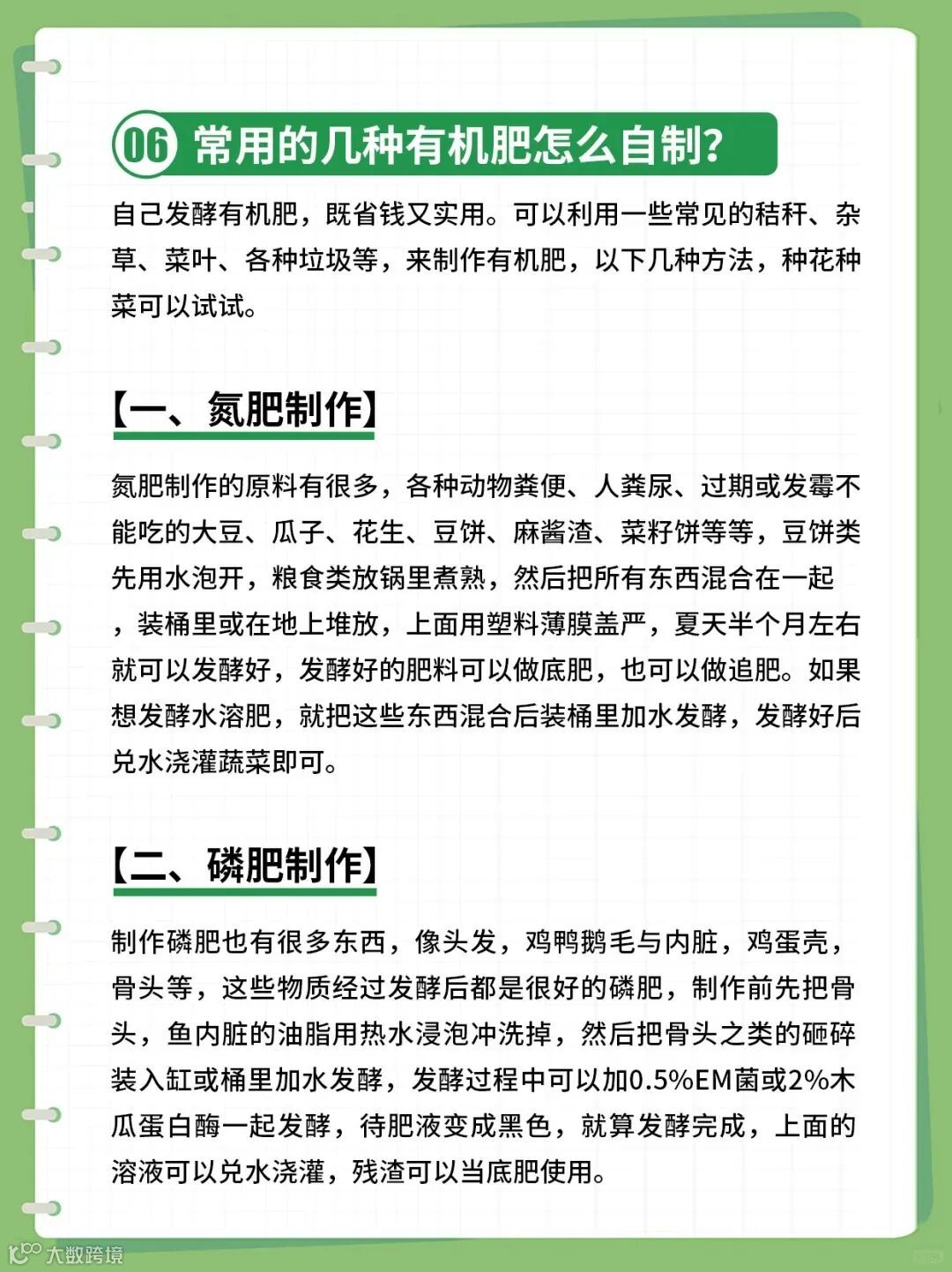 06 常用的几种有机肥怎么自制?

自己发酵有机肥，既省钱又实用。可以利用一些常见的秸秆、杂草、菜叶、各种垃圾等，来制作有机肥，以下几种方法，种花种菜可以试试。

【一、氮肥制作】

氮肥制作的原料有很多，各种动物粪便、人粪尿、过期或发霉不能吃的大豆、瓜子、花生、豆饼、麻酱渣、菜籽饼等等，豆饼类先用水泡开，粮食类放锅里煮熟，然后把所有东西混合在一起，装桶里或在地上堆放，上面用塑料薄膜盖严，夏天半个月左右就可以发酵好，发酵好的肥料可以做底肥，也可以做追肥。如果想发酵水溶肥，就把这些东西混合后装桶里加水发酵，发酵好后兑水浇灌蔬菜即可。

【二、磷肥制作】

制作磷肥也有很多东西，像头发，鸡鸭鹅毛与内脏，鸡蛋壳，骨头等，这些物质经过发酵后都是很好的磷肥，制作前先把骨头，鱼内脏的油脂用热水浸泡冲洗掉，然后把骨头之类的砸碎装入缸或桶里加水发酵，发酵过程中可以加0.5%EM菌或2%木瓜蛋白酶一起发酵，待肥液变成黑色，就算发酵完成，上面的溶液可以兑水浇灌，残渣可以当底肥使用。

大数跨境